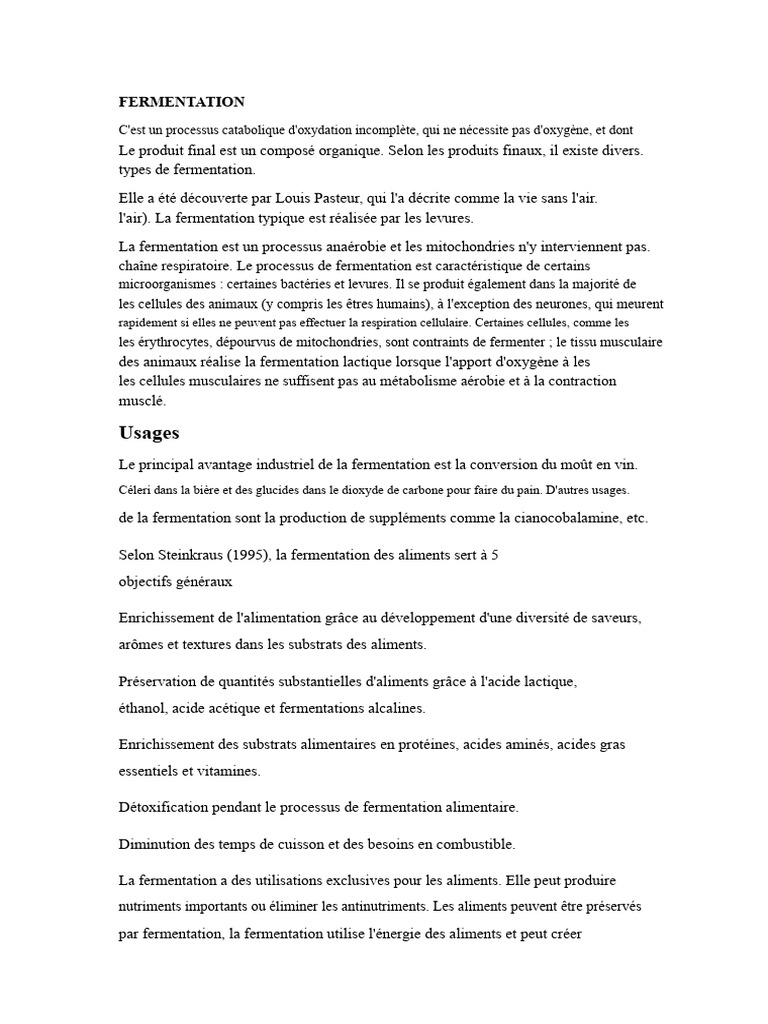 FERMENTATION

C'est un processus catabolique d'oxydation incomplète, qui ne nécessite pas d'oxygène, et dont Le produit final est un composé organique. Selon les produits finaux, il existe divers. types de fermentation.

Elle a été découverte par Louis Pasteur, qui l'a décrite comme la vie sans l'air. l'air). La fermentation typique est réalisée par les levures.

La fermentation est un processus anaérobie et les mitochondries n'y interviennent pas. chaîne respiratoire. Le processus de fermentation est caractéristique de certains microorganismes : certaines bactéries et levures. Il se produit également dans la majorité de les cellules des animaux (y compris les êtres humains), à l'exception des neurones, qui meurent rapidement si elles ne peuvent pas effectuer la respiration cellulaire. Certaines cellules, comme les les érythrocytes, dépourvus de mitochondries, sont contraints de fermenter ; le tissu musculaire des animaux réalise la fermentation lactique lorsque l'apport d'oxygène à les les cellules musculaires ne suffisent pas au métabolisme aérobie et à la contraction musclé.

Usages

Le principal avantage industriel de la fermentation est la conversion du moût en vin. Céleri dans la bière et des glucides dans le dioxyde de carbone pour faire du pain. D'autres usages. de la fermentation sont la production de suppléments comme la cianocobalamine, etc.

Selon Steinkraus (1995), la fermentation des aliments sert à 5 objectifs généraux

Enrichissement de l'alimentation grâce au développement d'une diversité de saveurs, arômes et textures dans les substrats des aliments.

Préservation de quantités substantielles d'aliments grâce à l'acide lactique, éthanol, acide acétique et fermentations alcalines.

Enrichissement des substrats alimentaires en protéines, acides aminés, acides gras essentiels et vitamines.

Détoxification pendant le processus de fermentation alimentaire.

Diminution des temps de cuisson et des besoins en combustible.

La fermentation a des utilisations exclusives pour les aliments. Elle peut produire nutriments importants ou éliminer les antinutriments. Les aliments peuvent être préservés par fermentation, la fermentation utilise l'énergie des aliments et peut créer